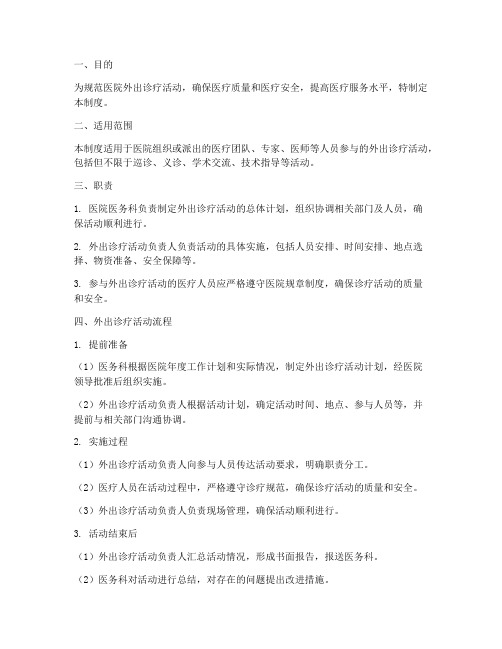 一、目的

为规范医院外出诊疗活动，确保医疗质量和医疗安全，提高医疗服务水平，特制定本制度。

二、适用范围

本制度适用于医院组织或派出的医疗团队、专家、医师等人员参与的外出诊疗活动，包括但不限于巡诊、义诊、学术交流、技术指导等活动。

三、职责

1. 医院医务科负责制定外出诊疗活动的总体计划，组织协调相关部门及人员，确保活动顺利进行。

2. 外出诊疗活动负责人负责活动的具体实施，包括人员安排、时间安排、地点选择、物资准备、安全保障等。

3. 参与外出诊疗活动的医疗人员应严格遵守医院规章制度，确保诊疗活动的质量和安全。

四、外出诊疗活动流程

1. 提前准备

（1）医务科根据医院年度工作计划和实际情况，制定外出诊疗活动计划，经医院领导批准后组织实施。

（2）外出诊疗活动负责人根据活动计划，确定活动时间、地点、参与人员等，并提前与相关部门沟通协调。

2. 实施过程

（1）外出诊疗活动负责人向参与人员传达活动要求，明确职责分工。

（2）医疗人员在活动过程中，严格遵守诊疗规范，确保诊疗活动的质量和安全。

（3）外出诊疗活动负责人负责现场管理，确保活动顺利进行。

3. 活动结束后

（1）外出诊疗活动负责人汇总活动情况，形成书面报告，报送医务科。

（2）医务科对活动进行总结，对存在的问题提出改进措施。